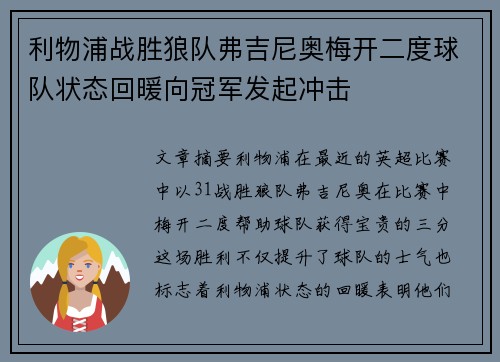 利物浦战胜狼队弗吉尼奥梅开二度球队状态回暖向冠军发起冲击

文章摘要利物浦在最近的英超比赛中以31战胜狼队弗吉尼奥在比赛中梅开二度帮助球队获得宝贵的三分这场胜利不仅提升了球队的士气也标志着利物浦状态的回暖表明他们